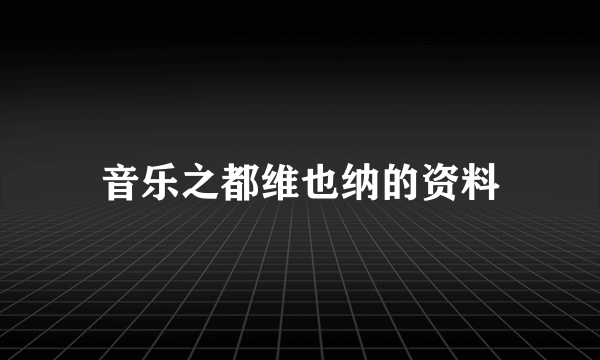 音乐之都维也纳的资料